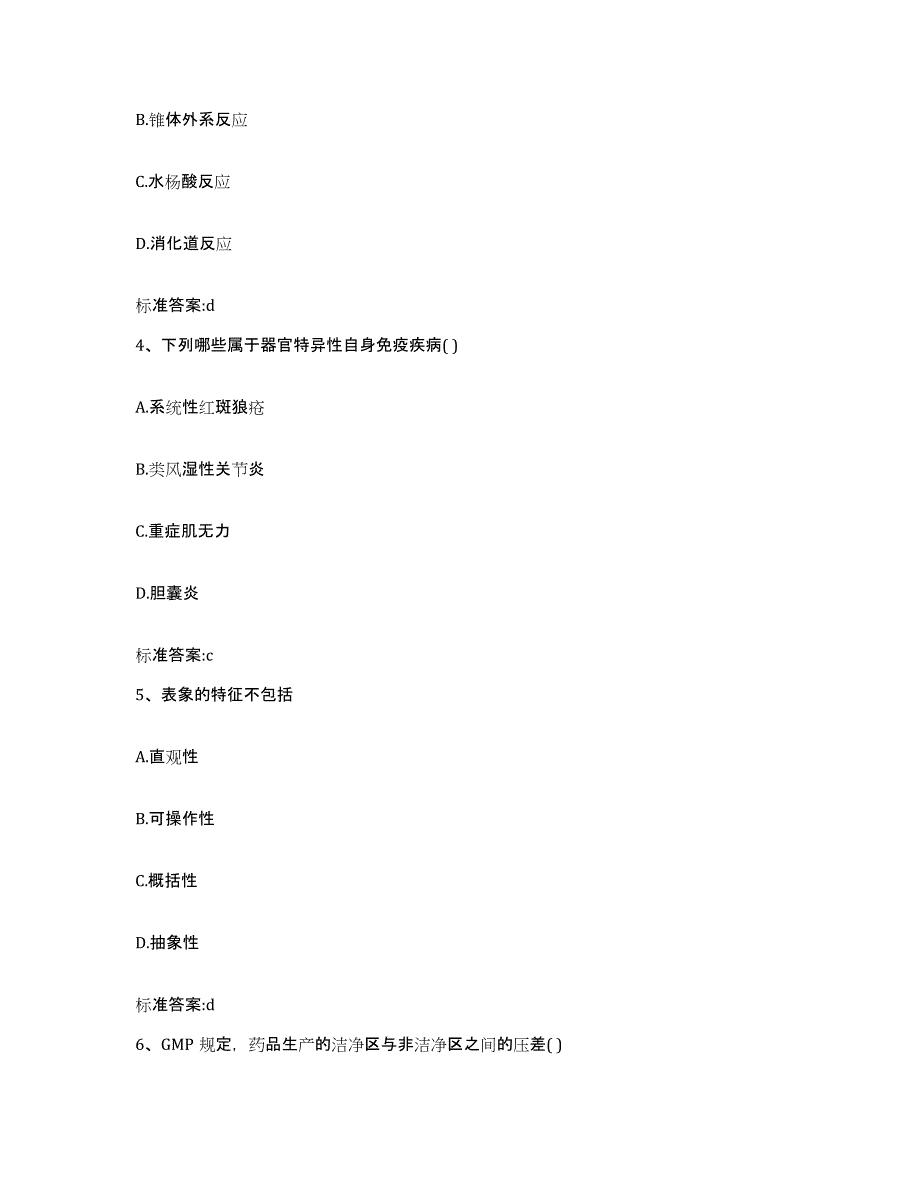 B.锥体外系反应

C.水杨酸反应

D.消化道反应

标准答案:d

4、下列哪些属于器官特异性自身免疫疾病( )

A.系统性红斑狼疮

B.类风湿性关节炎

C.重症肌无力

D.胆囊炎

标准答案:c

5、表象的特征不包括

A.直观性

B.可操作性

C.概括性

D.抽象性

标准答案:d

6、GMP 规定，药品生产的洁净区与非洁净区之间的压差( )